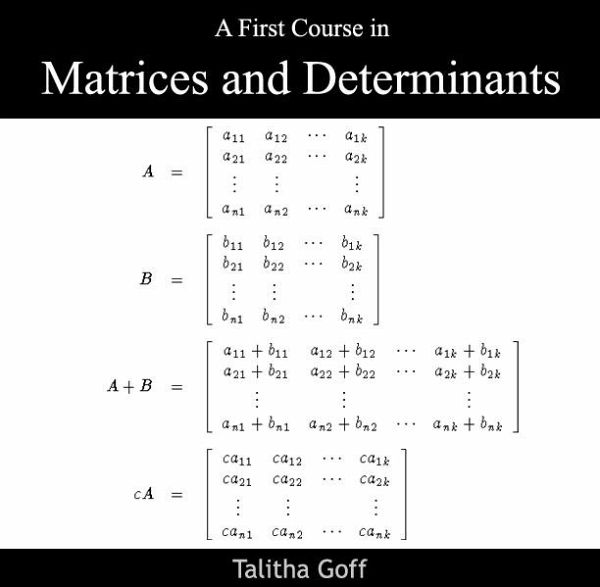 A First Course in

Matrices and Determinants

$A = \begin{bmatrix} a_{11} & a_{12} & \cdots & a_{1k} \\ a_{21} & a_{22} & \cdots & a_{2k} \\ \vdots & \vdots & & \vdots \\ a_{n1} & a_{n2} & \cdots & a_{nk} \end{bmatrix}$

$B = \begin{bmatrix} b_{11} & b_{12} & \cdots & b_{1k} \\ b_{21} & b_{22} & \cdots & b_{2k} \\ \vdots & \vdots & & \vdots \\ b_{n1} & b_{n2} & \cdots & b_{nk} \end{bmatrix}$

$A + B = \begin{bmatrix} a_{11} + b_{11} & a_{12} + b_{12} & \cdots & a_{1k} + b_{1k} \\ a_{21} + b_{21} & a_{22} + b_{22} & \cdots & a_{2k} + b_{2k} \\ \vdots & \vdots & & \vdots \\ a_{n1} + b_{n1} & a_{n2} + b_{n2} & \cdots & a_{nk} + b_{nk} \end{bmatrix}$

$cA = \begin{bmatrix} ca_{11} & ca_{12} & \cdots & ca_{1k} \\ ca_{21} & ca_{22} & \cdots & ca_{2k} \\ \vdots & \vdots & & \vdots \\ ca_{n1} & ca_{n2} & \cdots & ca_{nk} \end{bmatrix}$

Talitha Goff